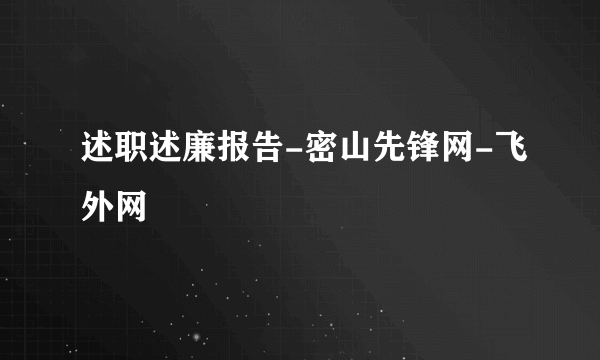 述职述廉报告-密山先锋网-飞外网